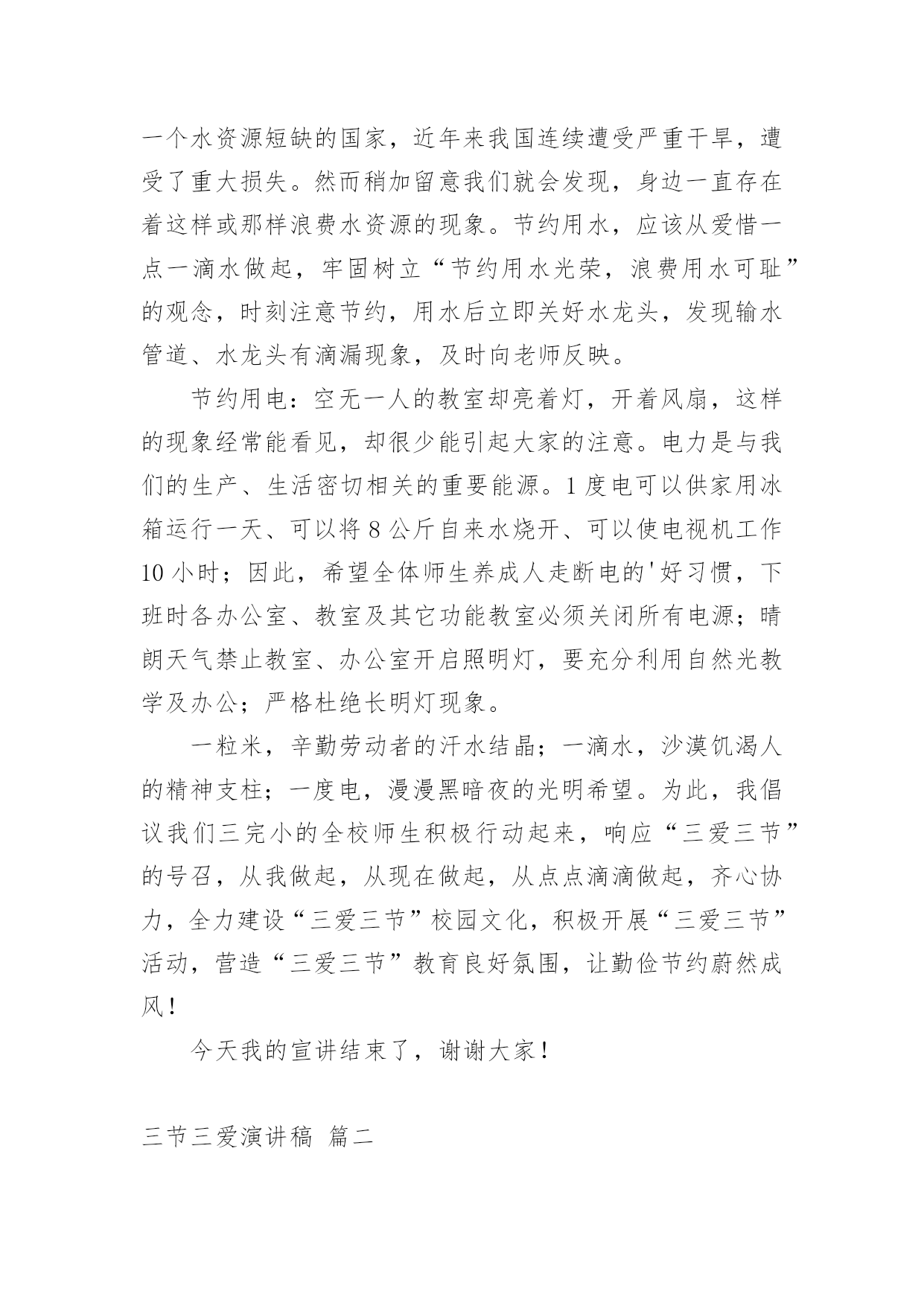 一个水资源短缺的国家，近年来我国连续遭受严重干旱，遭受了重大损失。然而稍加留意我们就会发现，身边一直存在着这样或那样浪费水资源的现象。节约用水，应该从爱惜一点一滴水做起，牢固树立“节约用水光荣，浪费用水可耻”的观念，时刻注意节约，用水后立即关好水龙头，发现输水管道、水龙头有滴漏现象，及时向老师反映。

节约用电：空无一人的教室却亮着灯，开着风扇，这样的现象经常能看见，却很少能引起大家的注意。电力是与我们的生产、生活密切相关的重要能源。1度电可以供家用冰箱运行一天、可以将8公斤自来水烧开、可以使电视机工作10小时；因此，希望全体师生养成人走断电的'好习惯，下班时各办公室、教室及其它功能教室必须关闭所有电源；晴朗天气禁止教室、办公室开启照明灯，要充分利用自然光教学及办公；严格杜绝长明灯现象。

一粒米，辛勤劳动者的汗水结晶；一滴水，沙漠饥渴人的精神支柱；一度电，漫漫黑暗夜的光明希望。为此，我倡议我们三完小的全校师生积极行动起来，响应“三爱三节”的号召，从我做起，从现在做起，从点点滴滴做起，齐心协力，全力建设“三爱三节”校园文化，积极开展“三爱三节”活动，营造“三爱三节”教育良好氛围，让勤俭节约蔚然成风！

今天我的宣讲结束了，谢谢大家！

三节三爱演讲稿 篇二